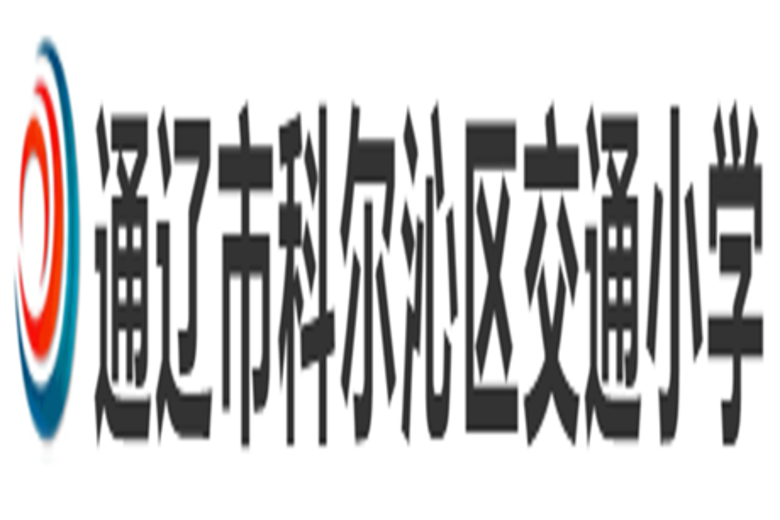 通辽市科尔沁区交通小学